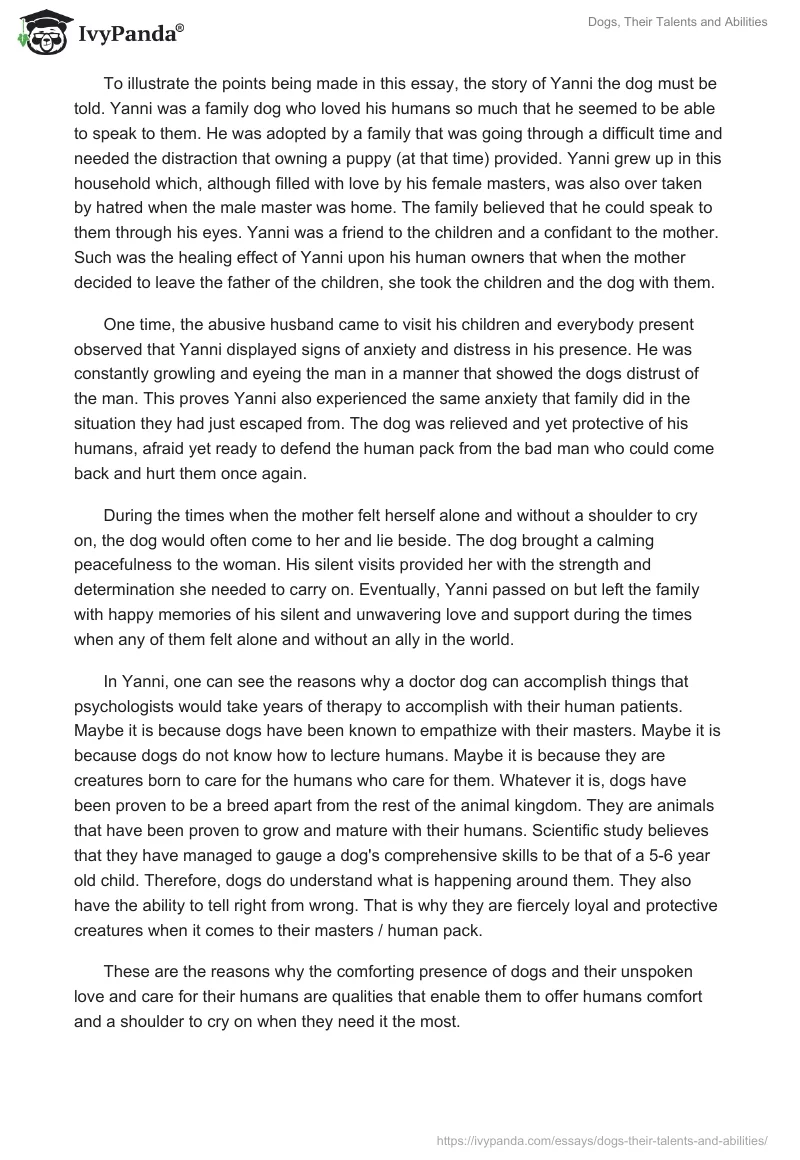 IvyPanda®

Dogs, Their Talents and Abilities

To illustrate the points being made in this essay, the story of Yanni the dog must be told. Yanni was a family dog who loved his humans so much that he seemed to be able to speak to them. He was adopted by a family that was going through a difficult time and needed the distraction that owning a puppy (at that time) provided. Yanni grew up in this household which, although filled with love by his female masters, was also over taken by hatred when the male master was home. The family believed that he could speak to them through his eyes. Yanni was a friend to the children and a confidant to the mother. Such was the healing effect of Yanni upon his human owners that when the mother decided to leave the father of the children, she took the children and the dog with them.

One time, the abusive husband came to visit his children and everybody present observed that Yanni displayed signs of anxiety and distress in his presence. He was constantly growling and eyeing the man in a manner that showed the dogs distrust of the man. This proves Yanni also experienced the same anxiety that family did in the situation they had just escaped from. The dog was relieved and yet protective of his humans, afraid yet ready to defend the human pack from the bad man who could come back and hurt them once again.

During the times when the mother felt herself alone and without a shoulder to cry on, the dog would often come to her and lie beside. The dog brought a calming peacefulness to the woman. His silent visits provided her with the strength and determination she needed to carry on. Eventually, Yanni passed on but left the family with happy memories of his silent and unwavering love and support during the times when any of them felt alone and without an ally in the world.

In Yanni, one can see the reasons why a doctor dog can accomplish things that psychologists would take years of therapy to accomplish with their human patients. Maybe it is because dogs have been known to empathize with their masters. Maybe it is because dogs do not know how to lecture humans. Maybe it is because they are creatures born to care for the humans who care for them. Whatever it is, dogs have been proven to be a breed apart from the rest of the animal kingdom. They are animals that have been proven to grow and mature with their humans. Scientific study believes that they have managed to gauge a dog's comprehensive skills to be that of a 5-6 year old child. Therefore, dogs do understand what is happening around them. They also have the ability to tell right from wrong. That is why they are fiercely loyal and protective creatures when it comes to their masters / human pack.

These are the reasons why the comforting presence of dogs and their unspoken love and care for their humans are qualities that enable them to offer humans comfort and a shoulder to cry on when they need it the most.

https://ivypanda.com/essays/dogs-their-talents-and-abilities/